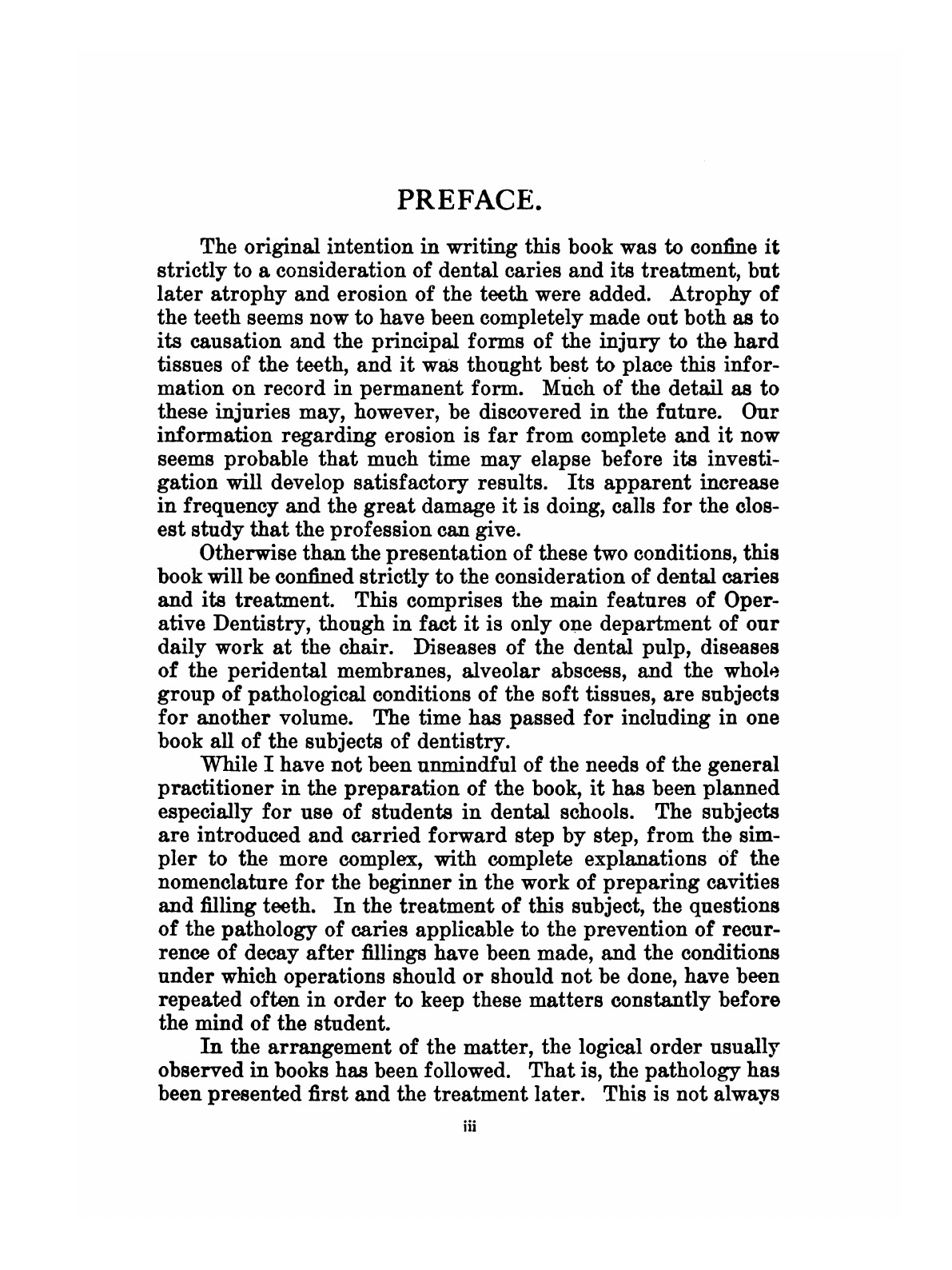 PREFACE.

The original intention in writing this book was to confine it strictly to a consideration of dental caries and its treatment, but later atrophy and erosion of the teeth were added. Atrophy of the teeth seems now to have been completely made out both as to its causation and the principal forms of the injury to the hard tissues of the teeth, and it was thought best to place this information on record in permanent form. Much of the detail as to these injuries may, however, be discovered in the future. Our information regarding erosion is far from complete and it now seems probable that much time may elapse before its investigation will develop satisfactory results. Its apparent increase in frequency and the great damage it is doing, calls for the closest study that the profession can give.

Otherwise than the presentation of these two conditions, this book will be confined strictly to the consideration of dental caries and its treatment. This comprises the main features of Operative Dentistry, though in fact it is only one department of our daily work at the chair. Diseases of the dental pulp, diseases of the peridental membranes, alveolar abscess, and the whole group of pathological conditions of the soft tissues, are subjects for another volume. The time has passed for including in one book all of the subjects of dentistry.

While I have not been unmindful of the needs of the general practitioner in the preparation of the book, it has been planned especially for use of students in dental schools. The subjects are introduced and carried forward step by step, from the simpler to the more complex, with complete explanations of the nomenclature for the beginner in the work of preparing cavities and filling teeth. In the treatment of this subject, the questions of the pathology of caries applicable to the prevention of recurrence of decay after fillings have been made, and the conditions under which operations should or should not be done, have been repeated often in order to keep these matters constantly before the mind of the student.

In the arrangement of the matter, the logical order usually observed in books has been followed. That is, the pathology has been presented first and the treatment later. This is not always

iii